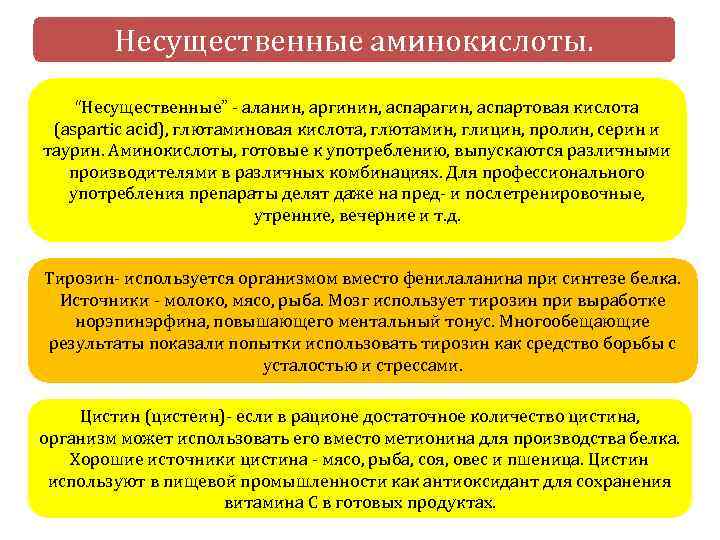 Несущественные аминокислоты.

"Несущественные" - аланин, аргинин, аспарагин, аспартовая кислота (aspartic acid), глютаминовая кислота, глютамин, глицин, пролин, серин и таурин. Аминокислоты, готовые к употреблению, выпускаются различными производителями в различных комбинациях. Для профессионального употребления препараты делят даже на пред- и послетренировочные, утренние, вечерние и т.д.

Тирозин- используется организмом вместо фенилаланина при синтезе белка. Источники - молоко, мясо, рыба. Мозг использует тирозин при выработке норэпинэрфина, повышающего ментальный тонус. Многообещающие результаты показали попытки использовать тирозин как средство борьбы с усталостью и стрессами.

Цистин (цистеин)- если в рационе достаточное количество цистина, организм может использовать его вместо метионина для производства белка. Хорошие источники цистина - мясо, рыба, соя, овес и пшеница. Цистин используют в пищевой промышленности как антиоксидант для сохранения витамина С в готовых продуктах.